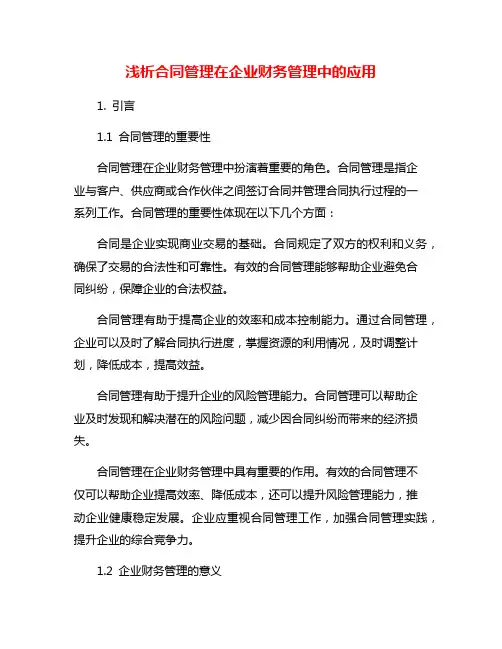 浅析合同管理在企业财务管理中的应用

1. 引言

1.1 合同管理的重要性

合同管理在企业财务管理中扮演着重要的角色。合同管理是指企业与客户、供应商或合作伙伴之间签订合同并管理合同执行过程的一系列工作。合同管理的重要性体现在以下几个方面：

合同是企业实现商业交易的基础。合同规定了双方的权利和义务，确保了交易的合法性和可靠性。有效的合同管理能够帮助企业避免合同纠纷，保障企业的合法权益。

合同管理有助于提高企业的效率和成本控制能力。通过合同管理，企业可以及时了解合同执行进度，掌握资源的利用情况，及时调整计划，降低成本，提高效益。

合同管理有助于提升企业的风险管理能力。合同管理可以帮助企业及时发现和解决潜在的风险问题，减少因合同纠纷而带来的经济损失。

合同管理在企业财务管理中具有重要的作用。有效的合同管理不仅可以帮助企业提高效率、降低成本，还可以提升风险管理能力，推动企业健康稳定发展。企业应重视合同管理工作，加强合同管理实践，提升企业的综合竞争力。

1.2 企业财务管理的意义